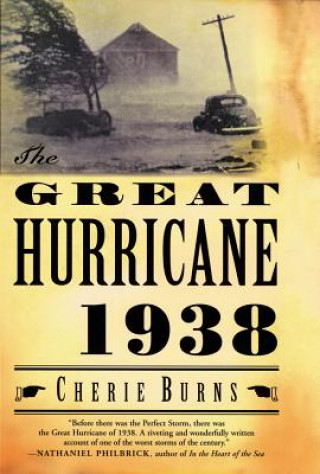 The
GREAT
HURRICANE
1938

CHERIE BURNS

"Before there was the Perfect Storm, there was the Great Hurricane of 1938. A riveting and wonderfully written account of one of the worst storms of the century."
—NATHANIEL PHILBRICK, author of In the Heart of the Sea